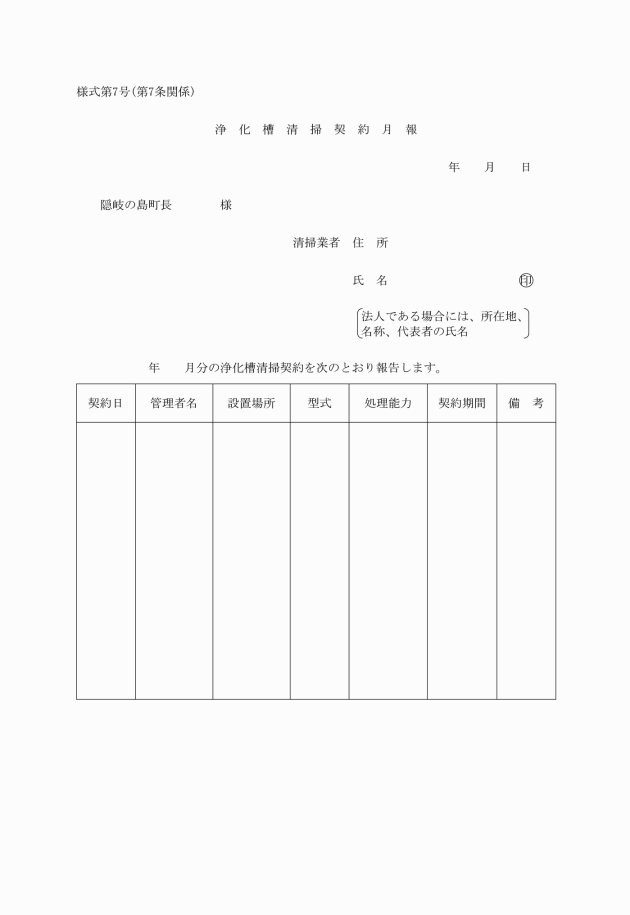 様式第7号(第7条関係)

浄 化 槽 清 掃 契 約 月 報

年 月 日

隠岐の島町長 様

清掃業者 住 所

氏 名 ㊞

法人である場合には、所在地、名称、代表者の氏名

年 月分の浄化槽清掃契約を次のとおり報告します。

| 契約日 | 管理者名 | 設置場所 | 型式 | 処理能力 | 契約期間 | 備 考 |
|---|---|---|---|---|---|---|
| | | | | | | |